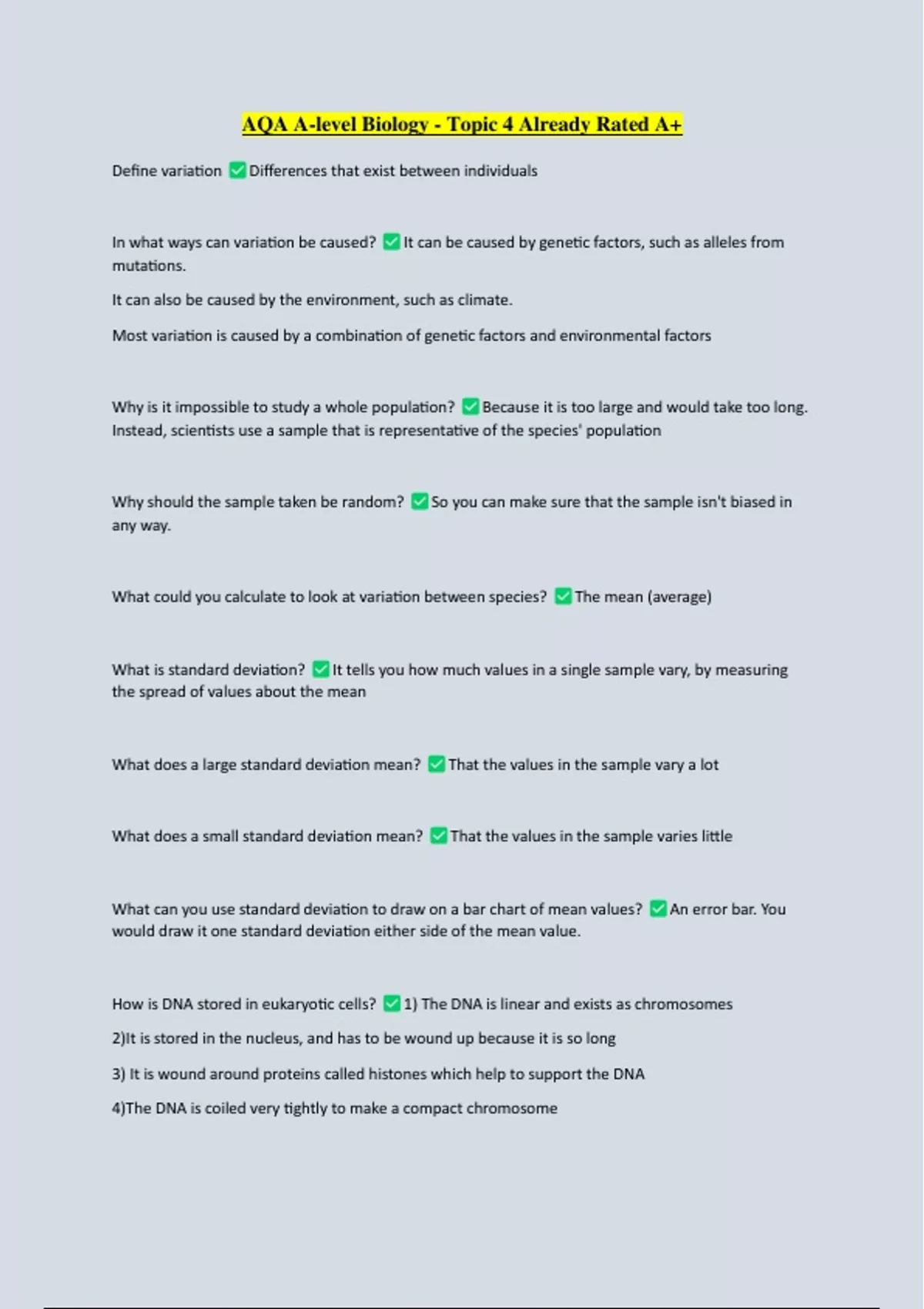 AQA A-level Biology - Topic 4 Already Rated A+

Define variation ✅ Differences that exist between individuals

In what ways can variation be caused? ✅ It can be caused by genetic factors, such as alleles from mutations.

It can also be caused by the environment, such as climate.

Most variation is caused by a combination of genetic factors and environmental factors

Why is it impossible to study a whole population? ✅ Because it is too large and would take too long. Instead, scientists use a sample that is representative of the species' population

Why should the sample taken be random? ✅ So you can make sure that the sample isn't biased in any way.

What could you calculate to look at variation between species? ✅ The mean (average)

What is standard deviation? ✅ It tells you how much values in a single sample vary, by measuring the spread of values about the mean

What does a large standard deviation mean? ✅ That the values in the sample vary a lot

What does a small standard deviation mean? ✅ That the values in the sample varies little

What can you use standard deviation to draw on a bar chart of mean values? ✅ An error bar. You would draw it one standard deviation either side of the mean value.

How is DNA stored in eukaryotic cells? ✅ 1) The DNA is linear and exists as chromosomes

2)It is stored in the nucleus, and has to be wound up because it is so long

3) It is wound around proteins called histones which help to support the DNA

4)The DNA is coiled very tightly to make a compact chromosome